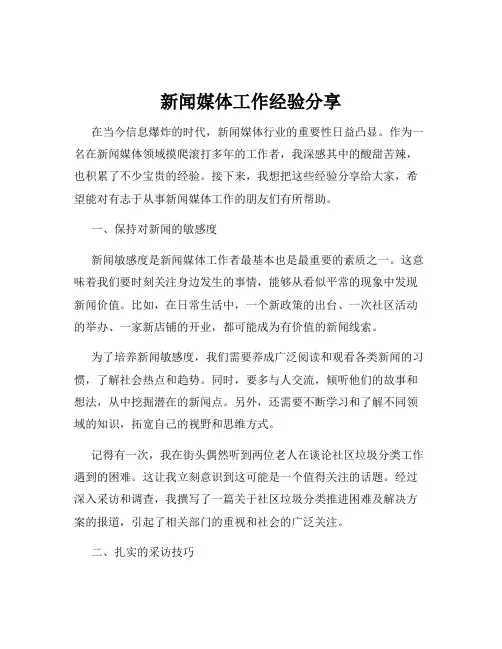 新闻媒体工作经验分享

在当今信息爆炸的时代，新闻媒体行业的重要性日益凸显。作为一名在新闻媒体领域摸爬滚打多年的工作者，我深感其中的酸甜苦辣，也积累了不少宝贵的经验。接下来，我想把这些经验分享给大家，希望能对有志于从事新闻媒体工作的朋友们有所帮助。

一、保持对新闻的敏感度

新闻敏感度是新闻媒体工作者最基本也是最重要的素质之一。这意味着我们要时刻关注身边发生的事情，能够从看似平常的现象中发现新闻价值。比如，在日常生活中，一个新政策的出台、一次社区活动的举办、一家新店铺的开业，都可能成为有价值的新闻线索。

为了培养新闻敏感度，我们需要养成广泛阅读和观看各类新闻的习惯，了解社会热点和趋势。同时，要多与人交流，倾听他们的故事和想法，从中挖掘潜在的新闻点。另外，还需要不断学习和了解不同领域的知识，拓宽自己的视野和思维方式。

记得有一次，我在街头偶然听到两位老人在谈论社区垃圾分类工作遇到的困难。这让我立刻意识到这可能是一个值得关注的话题。经过深入采访和调查，我撰写了一篇关于社区垃圾分类推进困难及解决方案的报道，引起了相关部门的重视和社会的广泛关注。

二、扎实的采访技巧